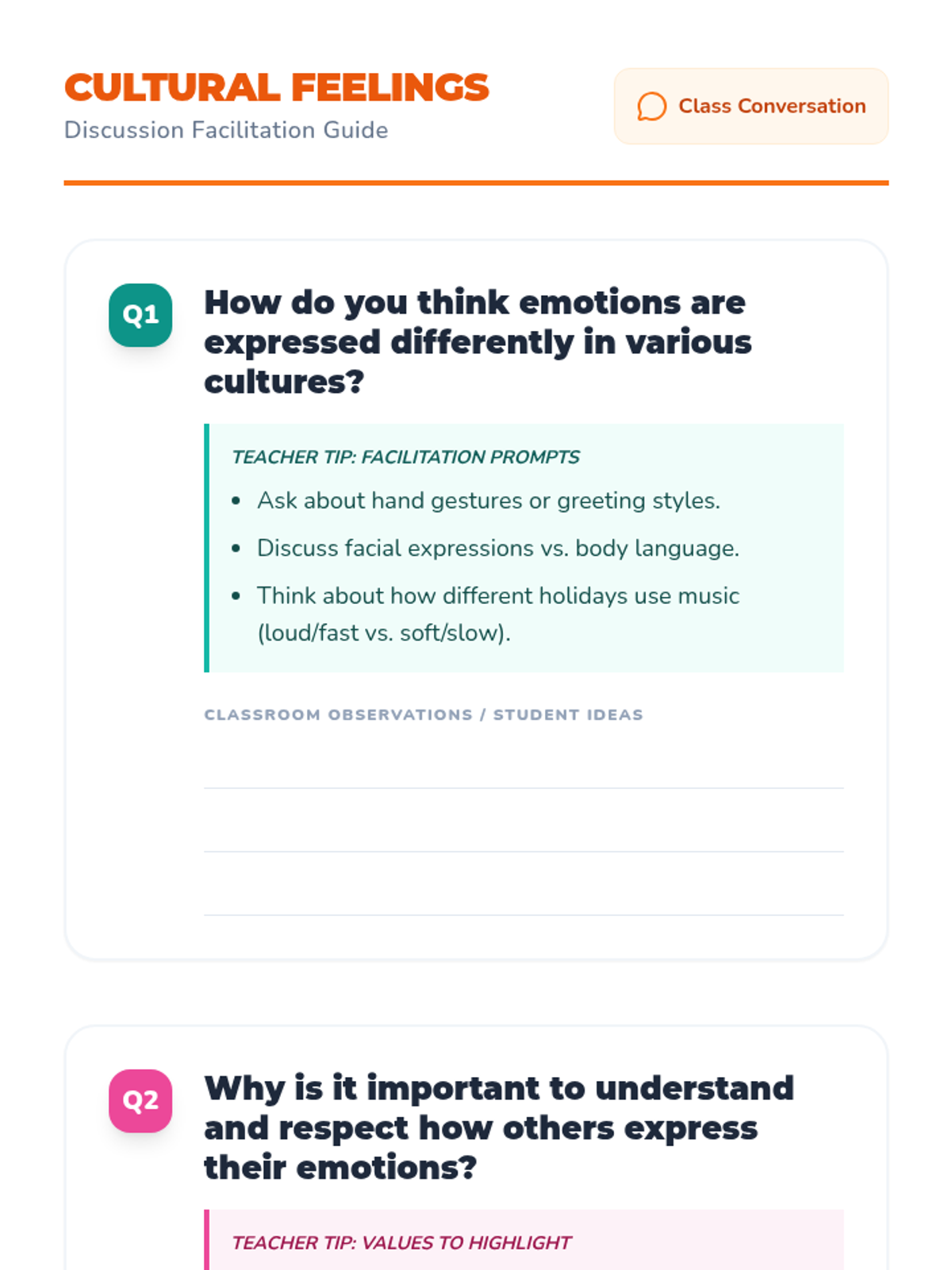 CULTURAL FEELINGS
Discussion Facilitation Guide

Class Conversation

Q1

How do you think emotions are expressed differently in various cultures?

TEACHER TIP: FACILITATION PROMPTS

• Ask about hand gestures or greeting styles.
• Discuss facial expressions vs. body language.
• Think about how different holidays use music (loud/fast vs. soft/slow).

CLASSROOM OBSERVATIONS / STUDENT IDEAS

____
____
____

Q2

Why is it important to understand and respect how others express their emotions?

TEACHER TIP: VALUES TO HIGHLIGHT